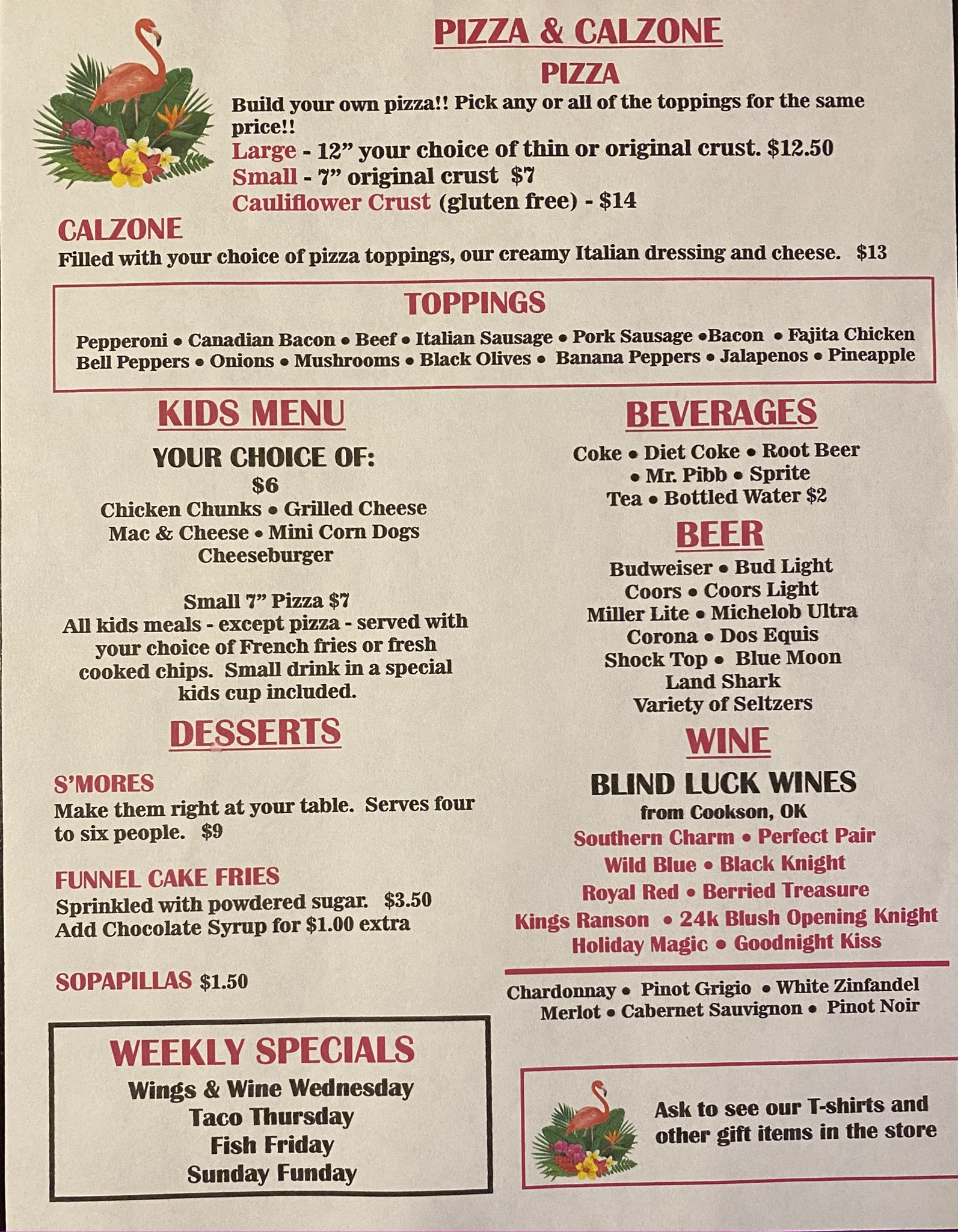 PIZZA & CALZONE

PIZZA

Build your own pizza!! Pick any or all of the toppings for the same price!!

Large - 12" your choice of thin or original crust. $12.50

Small - 7" original crust $7

Cauliflower Crust (gluten free) - $14

CALZONE

Filled with your choice of pizza toppings, our creamy Italian dressing and cheese. $13

TOPPINGS

Pepperoni • Canadian Bacon • Beef • Italian Sausage • Pork Sausage •Bacon • Fajita Chicken
Bell Peppers • Onions • Mushrooms • Black Olives • Banana Peppers • Jalapenos • Pineapple

KIDS MENU

YOUR CHOICE OF:
$6
Chicken Chunks • Grilled Cheese
Mac & Cheese • Mini Corn Dogs
Cheeseburger

Small 7" Pizza $7
All kids meals - except pizza - served with your choice of French fries or fresh cooked chips. Small drink in a special kids cup included.

DESSERTS

S'MORES
Make them right at your table. Serves four to six people. $9

FUNNEL CAKE FRIES
Sprinkled with powdered sugar. $3.50
Add Chocolate Syrup for $1.00 extra

SOPAPILLAS $1.50

WEEKLY SPECIALS
Wings & Wine Wednesday
Taco Thursday
Fish Friday
Sunday Funday

BEVERAGES

Coke • Diet Coke • Root Beer
• Mr. Pibb • Sprite
Tea • Bottled Water $2

BEER

Budweiser • Bud Light
Coors • Coors Light
Miller Lite • Michelob Ultra
Corona • Dos Equis
Shock Top • Blue Moon
Land Shark
Variety of Seltzers

WINE

BLIND LUCK WINES
from Cookson, OK
Southern Charm • Perfect Pair
Wild Blue • Black Knight
Royal Red • Berried Treasure
Kings Ranson • 24k Blush Opening Knight
Holiday Magic • Goodnight Kiss

Chardonnay • Pinot Grigio • White Zinfandel
Merlot • Cabernet Sauvignon • Pinot Noir

Ask to see our T-shirts and other gift items in the store